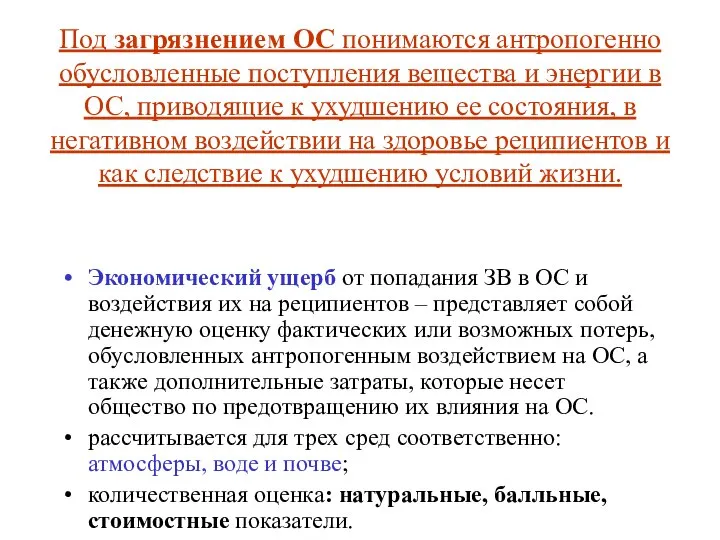 Под загрязнением ОС понимаются антропогенно обусловленные поступления вещества и энергии в ОС, приводящие к ухудшению ее состояния, в негативном воздействии на здоровье реципиентов и как следствие к ухудшению условий жизни.

• Экономический ущерб от попадания ЗВ в ОС и воздействия их на реципиентов – представляет собой денежную оценку фактических или возможных потерь, обусловленных антропогенным воздействием на ОС, а также дополнительные затраты, которые несет общество по предотвращению их влияния на ОС.

• рассчитывается для трех сред соответственно: атмосферы, воде и почве;

• количественная оценка: натуральные, балльные, стоимостные показатели.